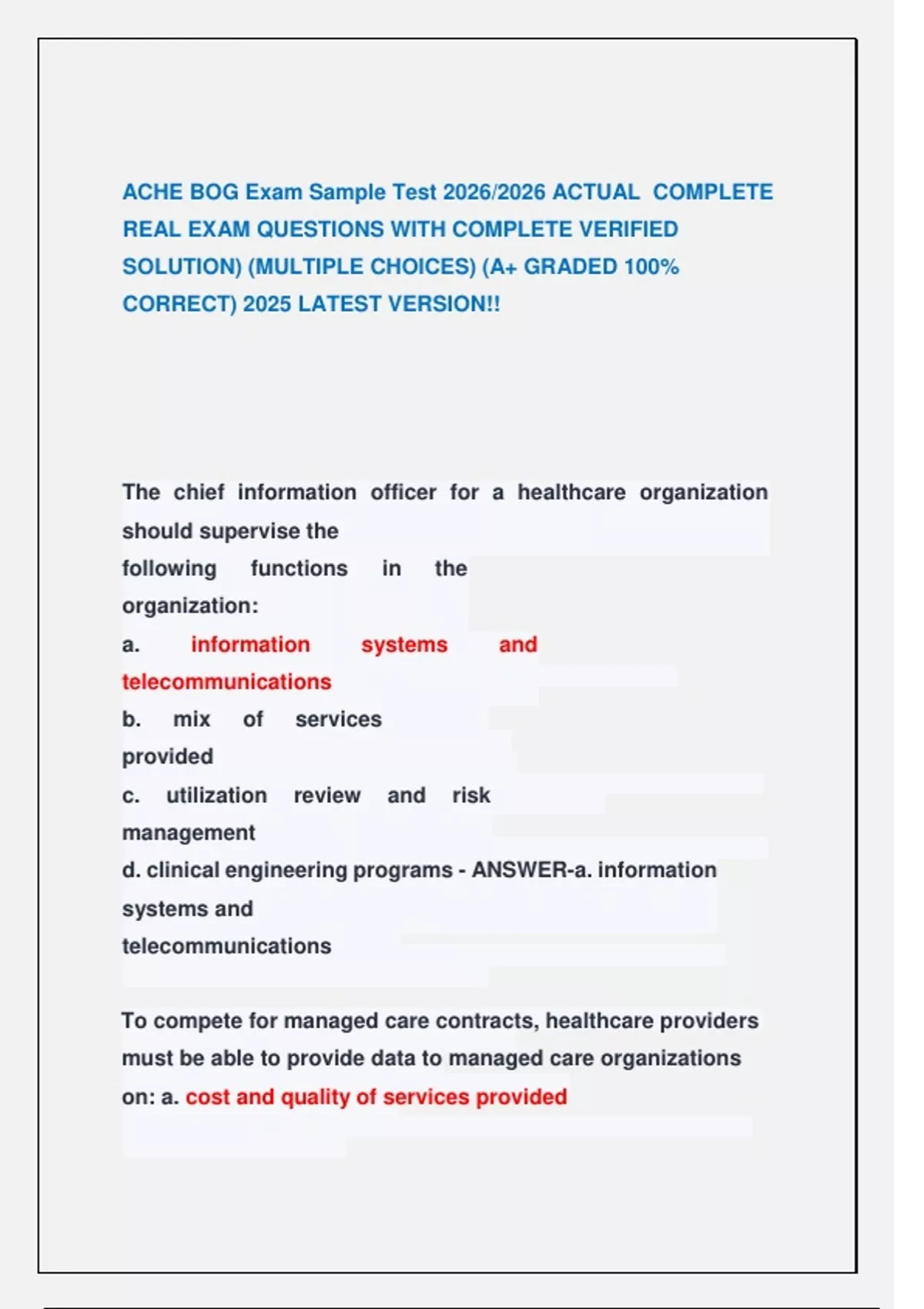 ACHE BOG Exam Sample Test 2026/2026 ACTUAL COMPLETE REAL EXAM QUESTIONS WITH COMPLETE VERIFIED SOLUTION) (MULTIPLE CHOICES) (A+ GRADED 100% CORRECT) 2025 LATEST VERSION!!

The chief information officer for a healthcare organization should supervise the following functions in the organization:
a. information systems and telecommunications
b. mix of services provided
c. utilization review and risk management
d. clinical engineering programs - ANSWER-a. information systems and telecommunications

To compete for managed care contracts, healthcare providers must be able to provide data to managed care organizations on: a. cost and quality of services provided